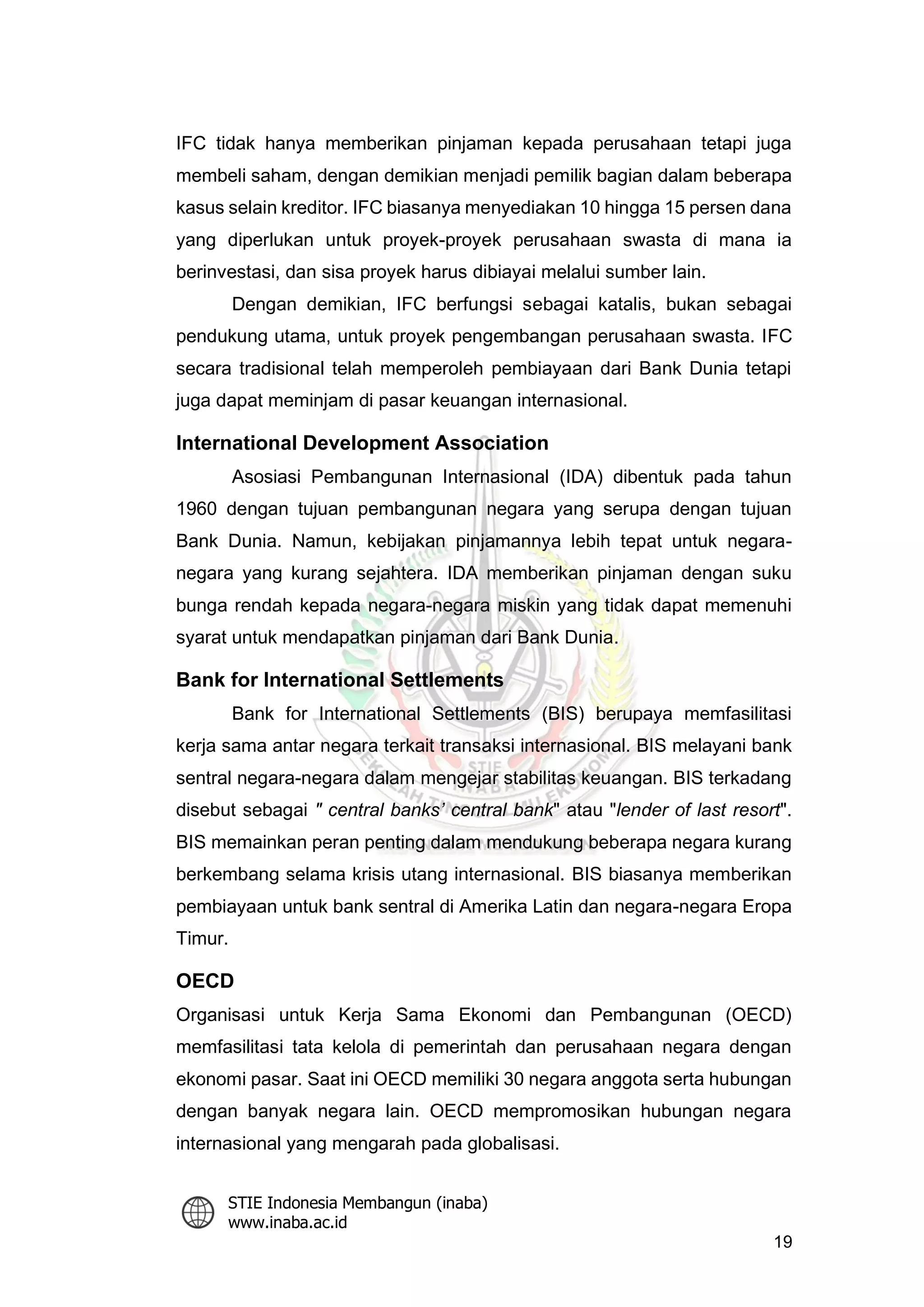 IFC tidak hanya memberikan pinjaman kepada perusahaan tetapi juga membeli saham, dengan demikian menjadi pemilik bagian dalam beberapa kasus selain kreditor. IFC biasanya menyediakan 10 hingga 15 persen dana yang diperlukan untuk proyek-proyek perusahaan swasta di mana ia berinvestasi, dan sisa proyek harus dibiayai melalui sumber lain.

Dengan demikian, IFC berfungsi sebagai katalis, bukan sebagai pendukung utama, untuk proyek pengembangan perusahaan swasta. IFC secara tradisional telah memperoleh pembiayaan dari Bank Dunia tetapi juga dapat meminjam di pasar keuangan internasional.

International Development Association

Asosiasi Pembangunan Internasional (IDA) dibentuk pada tahun 1960 dengan tujuan pembangunan negara yang serupa dengan tujuan Bank Dunia. Namun, kebijakan pinjamannya lebih tepat untuk negara-negara yang kurang sejahtera. IDA memberikan pinjaman dengan suku bunga rendah kepada negara-negara miskin yang tidak dapat memenuhi syarat untuk mendapatkan pinjaman dari Bank Dunia.

Bank for International Settlements

Bank for International Settlements (BIS) berupaya memfasilitasi kerja sama antar negara terkait transaksi internasional. BIS melayani bank sentral negara-negara dalam mengejar stabilitas keuangan. BIS terkadang disebut sebagai " central banks' central bank" atau "lender of last resort". BIS memainkan peran penting dalam mendukung beberapa negara kurang berkembang selama krisis utang internasional. BIS biasanya memberikan pembiayaan untuk bank sentral di Amerika Latin dan negara-negara Eropa Timur.

OECD

Organisasi untuk Kerja Sama Ekonomi dan Pembangunan (OECD) memfasilitasi tata kelola di pemerintah dan perusahaan negara dengan ekonomi pasar. Saat ini OECD memiliki 30 negara anggota serta hubungan dengan banyak negara lain. OECD mempromosikan hubungan negara internasional yang mengarah pada globalisasi.

STIE Indonesia Membangun (inaba)
www.inaba.ac.id

19